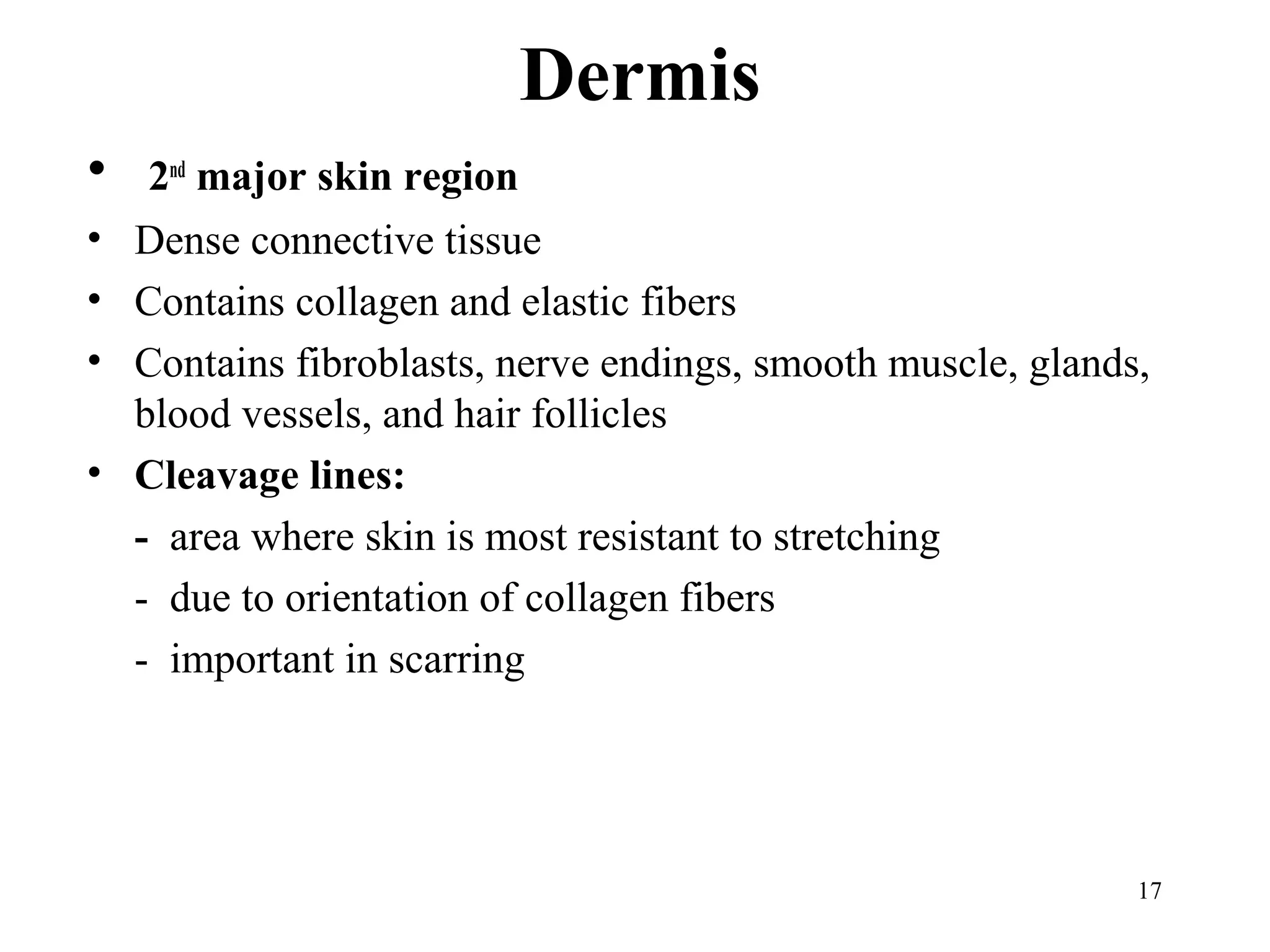 Dermis

• 2nd major skin region
• Dense connective tissue
• Contains collagen and elastic fibers
• Contains fibroblasts, nerve endings, smooth muscle, glands, blood vessels, and hair follicles
• Cleavage lines:
- area where skin is most resistant to stretching
- due to orientation of collagen fibers
- important in scarring

17